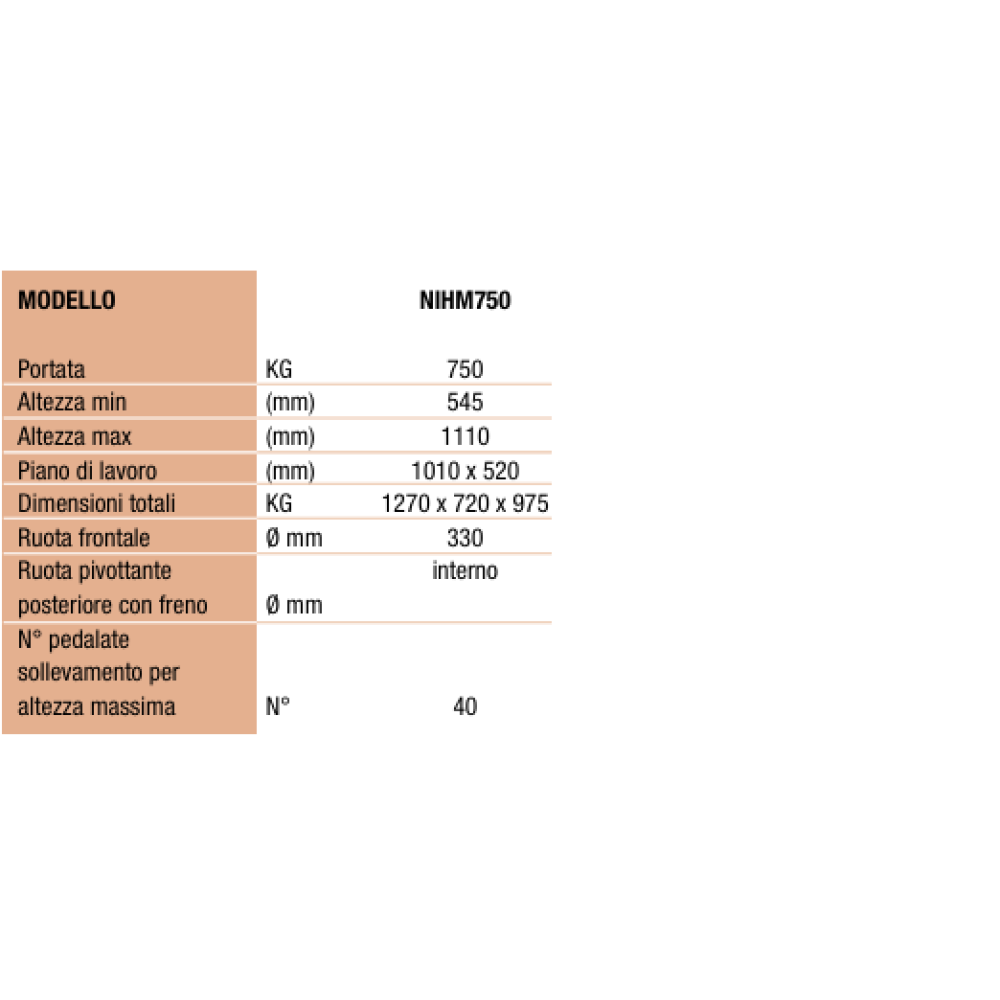 | MODELLO | | NIHM750 |
|---|---|---|
| Portata | KG | 750 |
| Altezza min | (mm) | 545 |
| Altezza max | (mm) | 1110 |
| Piano di lavoro | (mm) | 1010 x 520 |
| Dimensioni totali | KG | 1270 x 720 x 975 |
| Ruota frontale | Ø mm | 330 |
| Ruota pivottante posteriore con freno | Ø mm | interno |
| N° pedalate sollevamento per altezza massima | N° | 40 |